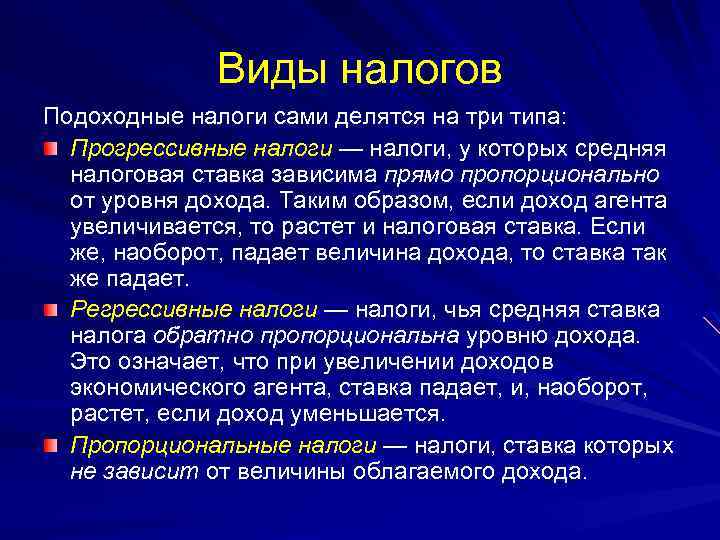 Виды налогов

Подоходные налоги сами делятся на три типа:

Прогрессивные налоги — налоги, у которых средняя налоговая ставка зависима прямо пропорционально от уровня дохода. Таким образом, если доход агента увеличивается, то растет и налоговая ставка. Если же, наоборот, падает величина дохода, то ставка так же падает.

Регрессивные налоги — налоги, чья средняя ставка налога обратно пропорциональна уровню дохода. Это означает, что при увеличении доходов экономического агента, ставка падает, и, наоборот, растет, если доход уменьшается.

Пропорциональные налоги — налоги, ставка которых не зависит от величины облагаемого дохода.